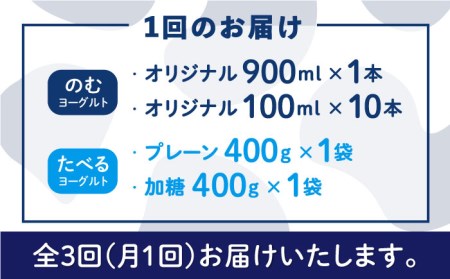 1回のお届け

のむ
ヨーグルト

・オリジナル 900ml × 1本
・オリジナル 100ml × 10本

たべる
ヨーグルト

・プレーン 400g × 1袋
・加糖 400g × 1袋

全3回(月1回)お届けいたします。